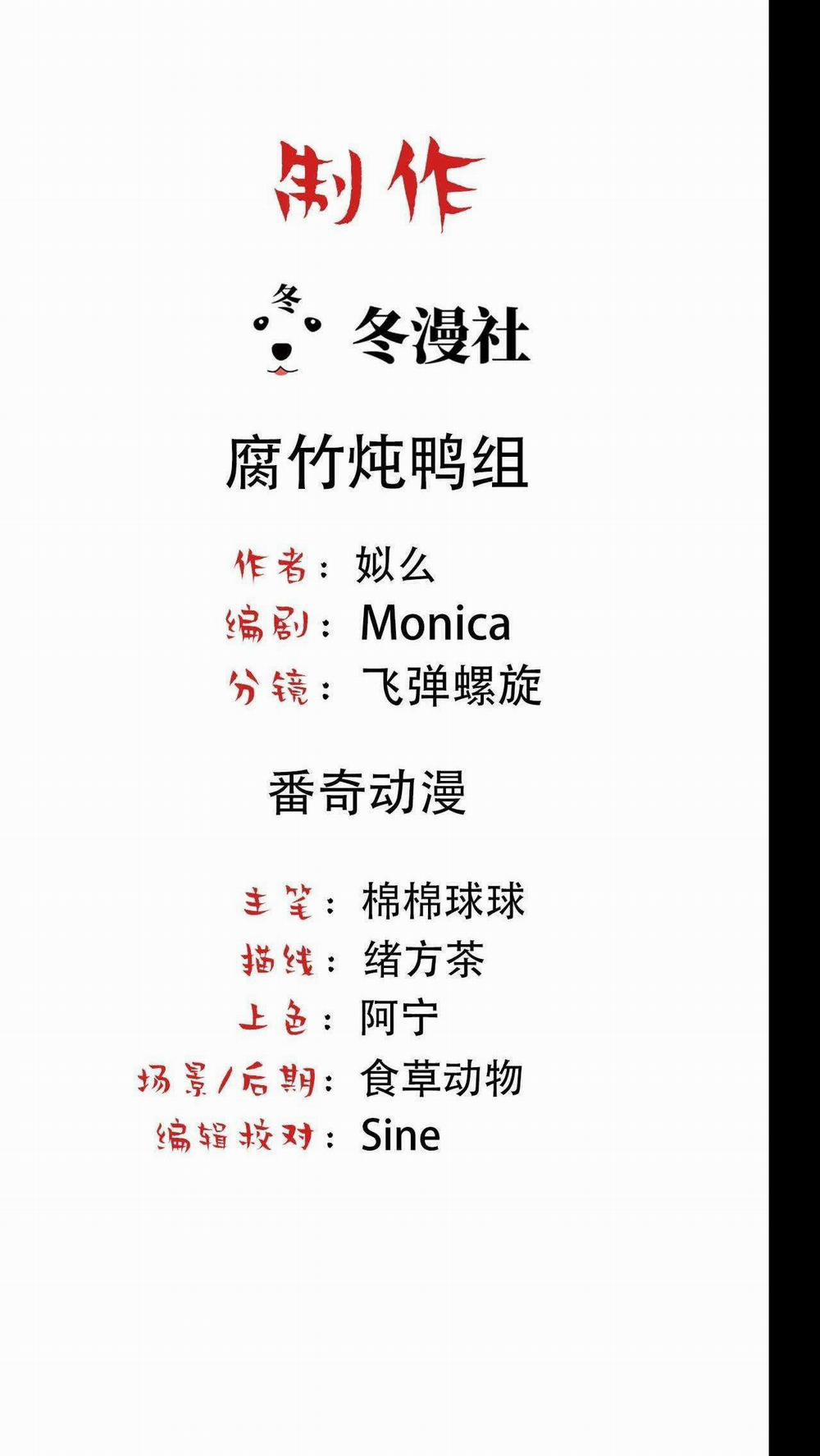 制作

冬

冬漫社

腐竹炖鸭组

作者：姒么
编剧：Monica
分镜：飞弹螺旋

番奇动漫

主笔：棉棉球球
描线：绪方茶
上色：阿宁
场景/后期：食草动物
编辑校对：Sine